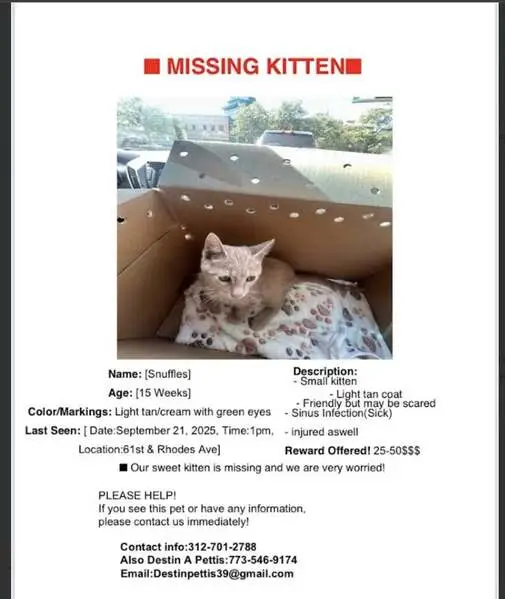 ■ MISSING KITTEN■

Name: [Snuffles]
Age: [15 Weeks]
Color/Markings: Light tan/cream with green eyes
Last Seen: [ Date:September 21, 2025, Time:1pm, Location:61st & Rhodes Ave]

Description:
- Small kitten
- Light tan coat
- Friendly but may be scared
- Sinus Infection(Sick)
- injured aswell

Reward Offered! 25-50$$$

■ Our sweet kitten is missing and we are very worried!

PLEASE HELP!
If you see this pet or have any information, please contact us immediately!

Contact info:312-701-2788
Also Destin A Pettis:773-546-9174
Email:Destinpettis39@gmail.com